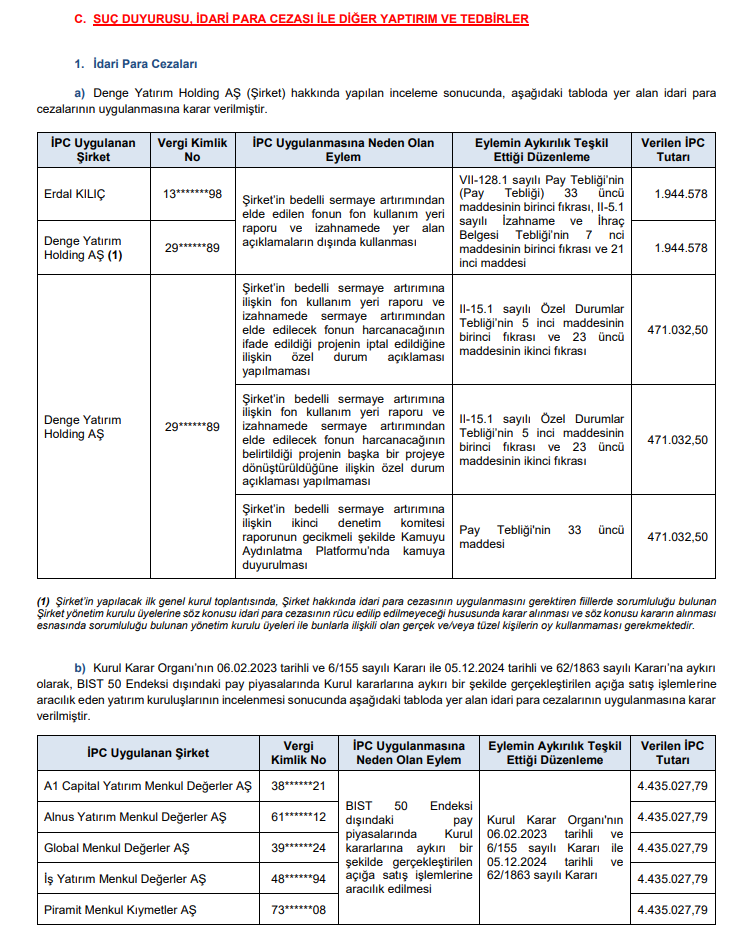 C. SUÇ DUYURUSU, İDARİ PARA CEZASI İLE DİĞER YAPTIRIM VE TEDBİRLER

1. İdari Para Cezaları

a) Denge Yatırım Holding AŞ (Şirket) hakkında yapılan inceleme sonucunda, aşağıdaki tabloda yer alan idari para cezalarının uygulanmasına karar verilmiştir.

| İPC Uygulanan Şirket | Vergi Kimlik No | İPC Uygulanmasına Neden Olan Eylem | Eylemin Aykırılık Teşkil Ettiği Düzenleme | Verilen İPC Tutarı |
|---|---|---|---|---|
| Erdal KILIÇ | 13*******98 | Şirket'in bedelli sermaye artırımından elde edilen fonun fon kullanım yeri raporu ve izahnamede yer alan açıklamaların dışında kullanması | VII-128.1 sayılı Pay Tebliği'nin (Pay Tebliği) 33 üncü maddesinin birinci fıkrası, II-5.1 sayılı İzahname ve İhraç Belgesi Tebliği'nin 7 nci maddesinin birinci fıkrası ve 21 inci maddesi | 1.944.578 |
| Denge Yatırım Holding AŞ (1) | 29******89 | | | 1.944.578 |
| Denge Yatırım Holding AŞ | 29******89 | Şirket'in bedelli sermaye artırımına ilişkin fon kullanım yeri raporu ve izahnamede sermaye artırımından elde edilecek fonun harcanacağının ifade edildiği projenin iptal edildiğine ilişkin özel durum açıklaması yapılmaması | II-15.1 sayılı Özel Durumlar Tebliği'nin 5 inci maddesinin birinci fıkrası ve 23 üncü maddesinin ikinci fıkrası | 471.032,50 |
| | | Şirket'in bedelli sermaye artırımına ilişkin fon kullanım yeri raporu ve izahnamede sermaye artırımından elde edilecek fonun harcanacağının belirtildiği projenin başka bir projeye dönüştürüldüğüne ilişkin özel durum açıklaması yapılmaması | II-15.1 sayılı Özel Durumlar Tebliği'nin 5 inci maddesinin birinci fıkrası ve 23 üncü maddesinin ikinci fıkrası | 471.032,50 |
| | | Şirket'in bedelli sermaye artırımına ilişkin ikinci denetim komitesi raporunun gecikmeli şekilde Kamuyu Aydınlatma Platformu'nda kamuya duyurulması | Pay Tebliği'nin 33 üncü maddesi | 471.032,50 |

(1) Şirket'in yapılacak ilk genel kurul toplantısında, Şirket hakkında idari para cezasının uygulanmasını gerektiren fiillerde sorumluluğu bulunan Şirket yönetim kurulu üyelerine söz konusu idari para cezasının rücu edilip edilmeyeceği hususunda karar alınması ve söz konusu kararın alınması esnasında sorumluluğu bulunan yönetim kurulu üyeleri ile bunlarla ilişkili olan gerçek ve/veya tüzel kişilerin oy kullanmaması gerekmektedir.

b) Kurul Karar Organı'nın 06.02.2023 tarihli ve 6/155 sayılı Kararı ile 05.12.2024 tarihli ve 62/1863 sayılı Kararı'na aykırı olarak, BIST 50 Endeksi dışındaki pay piyasalarında Kurul kararlarına aykırı bir şekilde gerçekleştirilen açığa satış işlemlerine aracılık eden yatırım kuruluşlarının incelenmesi sonucunda aşağıdaki tabloda yer alan idari para cezalarının uygulanmasına karar verilmiştir.

| İPC Uygulanan Şirket | Vergi Kimlik No | İPC Uygulanmasına Neden Olan Eylem | Eylemin Aykırılık Teşkil Ettiği Düzenleme | Verilen İPC Tutarı |
|---|---|---|---|---|
| A1 Capital Yatırım Menkul Değerler AŞ | 38******21 | BIST 50 Endeksi dışındaki pay piyasalarında Kurul kararlarına aykırı bir şekilde gerçekleştirilen açığa satış işlemlerine aracılık edilmesi | Kurul Karar Organı'nın 06.02.2023 tarihli ve 6/155 sayılı Kararı ile 05.12.2024 tarihli ve 62/1863 sayılı Kararı | 4.435.027,79 |
| Alnus Yatırım Menkul Değerler AŞ | 61******12 | | | 4.435.027,79 |
| Global Menkul Değerler AŞ | 39******24 | | | 4.435.027,79 |
| İş Yatırım Menkul Değerler AŞ | 48******94 | | | 4.435.027,79 |
| Piramit Menkul Kıymetler AŞ | 73******08 | | | 4.435.027,79 |